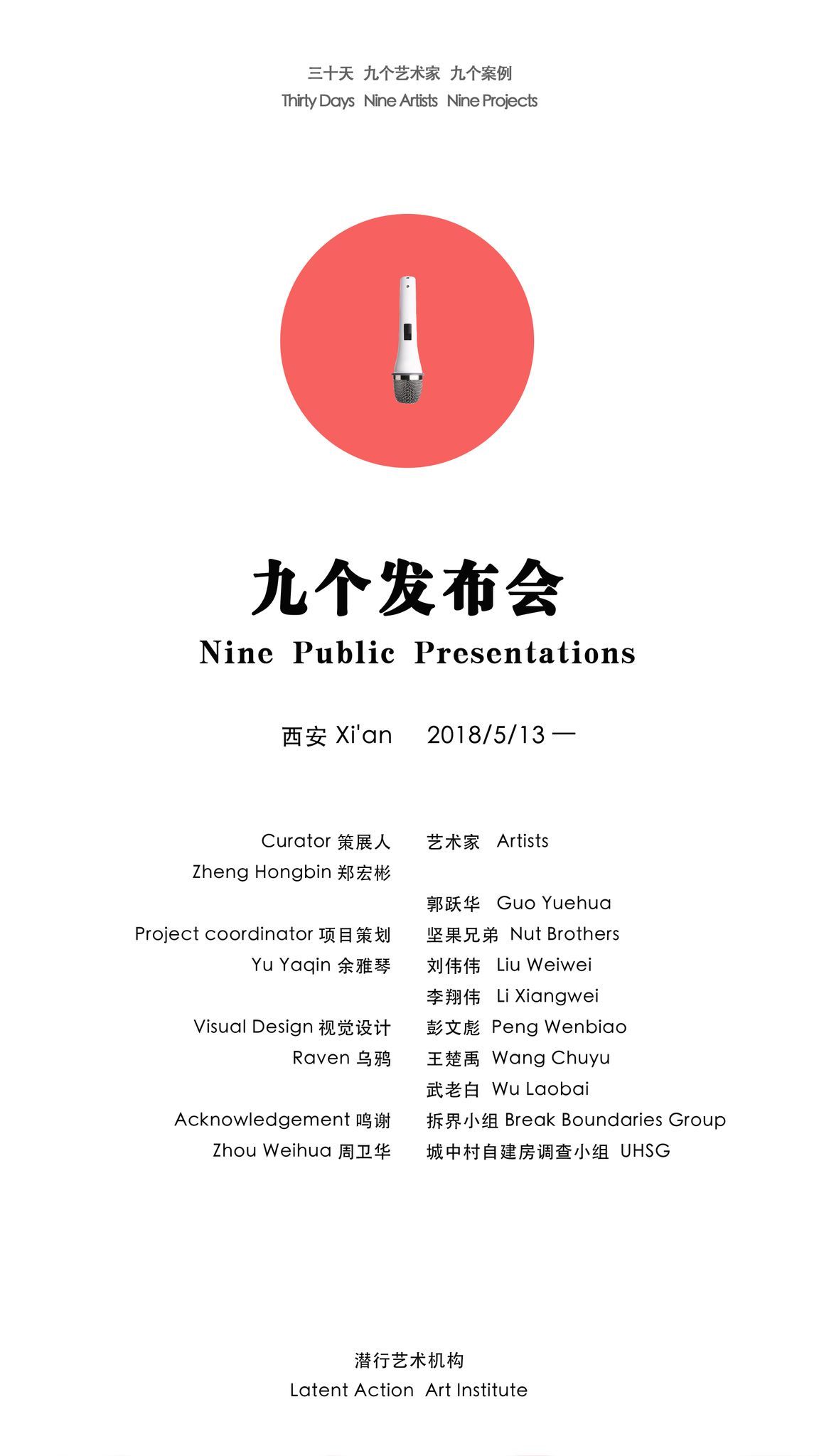 三十天 九个艺术家 九个案例
Thirty Days Nine Artists Nine Projects

九个发布会
Nine Public Presentations

西安 Xi'an 2018/5/13 —

Curator 策展人
Zheng Hongbin 郑宏彬

Project coordinator 项目策划
Yu Yaqin 余雅琴

Visual Design 视觉设计
Raven 乌鸦

Acknowledgement 鸣谢
Zhou Weihua 周卫华

艺术家 Artists

郭跃华 Guo Yuehua
坚果兄弟 Nut Brothers
刘伟伟 Liu Weiwei
李翔伟 Li Xiangwei
彭文彪 Peng Wenbiao
王楚禹 Wang Chuyu
武老白 Wu Laobai
拆界小组 Break Boundaries Group
城中村自建房调查小组 UHSG

潜行艺术机构
Latent Action Art Institute